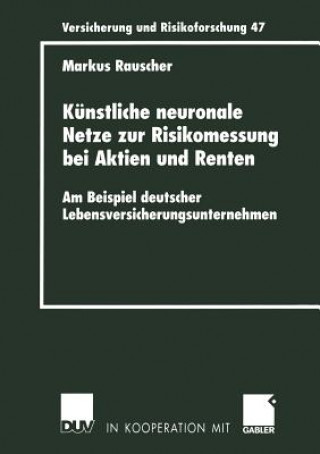 Versicherung und Risikoforschung 47

Markus Rauscher

Künstliche neuronale Netze zur Risikomessung bei Aktien und Renten

Am Beispiel deutscher Lebensversicherungsunternehmen

DUV IN KOOPERATION MIT GABLER